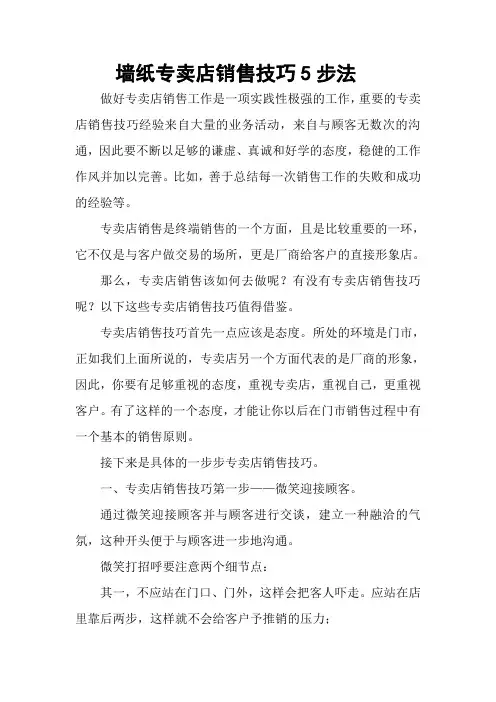 墙纸专卖店销售技巧 5 步法

做好专卖店销售工作是一项实践性极强的工作，重要的专卖店销售技巧经验来自大量的业务活动，来自与顾客无数次的沟通，因此要不断以足够的谦虚、真诚和好学的态度，稳健的工作作风并加以完善。比如，善于总结每一次销售工作的失败和成功的经验等。

专卖店销售是终端销售的一个方面，且是比较重要的一环，它不仅是与客户做交易的场所，更是厂商给客户的直接形象店。

那么，专卖店销售该如何去做呢？有没有专卖店销售技巧呢？以下这些专卖店销售技巧值得借鉴。

专卖店销售技巧首先一点应该是态度。所处的环境是门市，正如我们上面所说的，专卖店另一个方面代表的是厂商的形象，因此，你要有足够重视的态度，重视专卖店，重视自己，更重视客户。有了这样的一个态度，才能让你以后在门市销售过程中有一个基本的销售原则。

接下来是具体的一步步专卖店销售技巧。

一、专卖店销售技巧第一步——微笑迎接顾客。

通过微笑迎接顾客并与顾客进行交谈，建立一种融洽的气氛，这种开头便于与顾客进一步地沟通。

微笑打招呼要注意两个细节点：

其一，不应站在门口、门外，这样会把客人吓走。应站在店里靠后两步，这样就不会给客户予推销的压力；